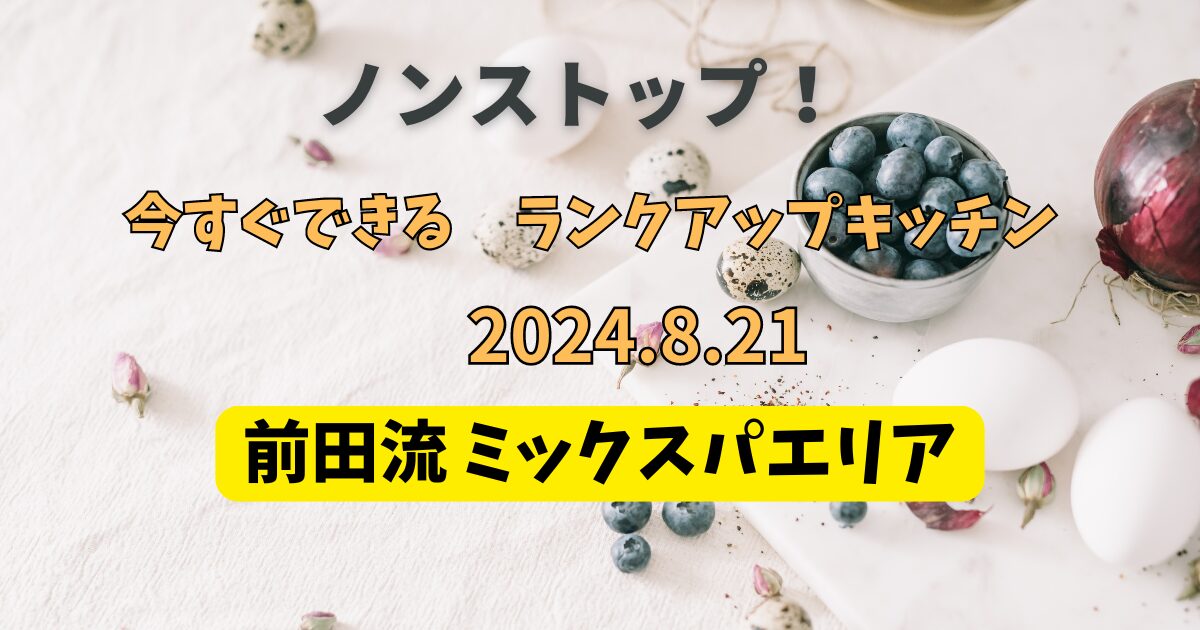 ノンストップ！

今すぐできる　ランクアップキッチン

2024.8.21

前田流 ミックスパエリア